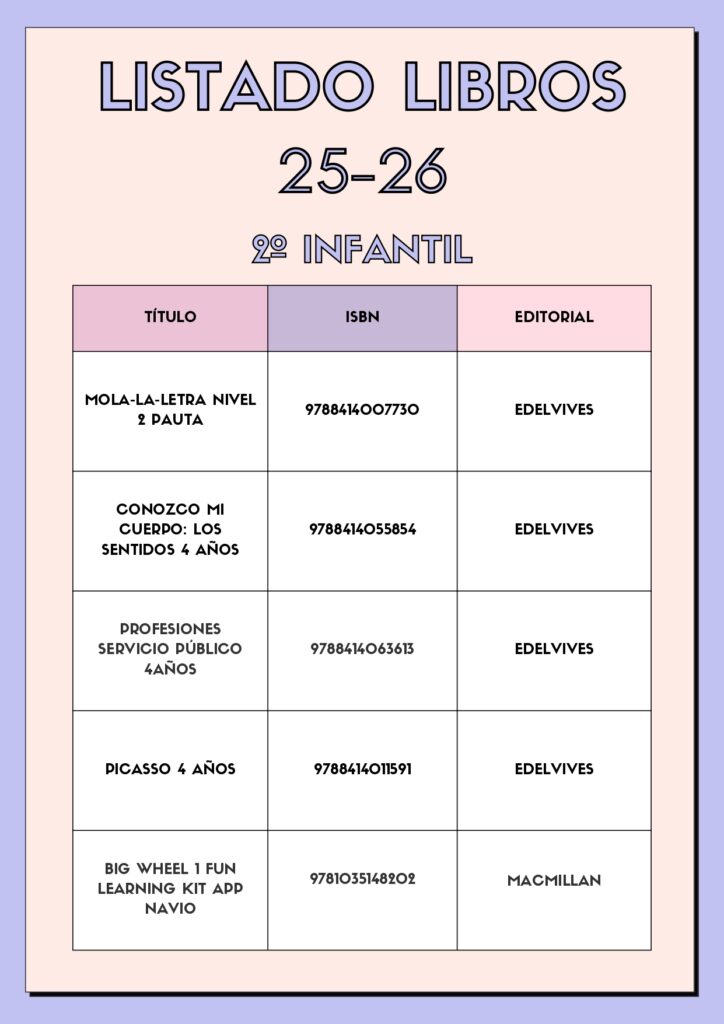 LISTADO LIBROS

25-26

2º INFANTIL

| TÍTULO | ISBN | EDITORIAL |
|---|---|---|
| MOLA-LA-LETRA NIVEL 2 PAUTA | 9788414007730 | EDELVIVES |
| CONOZCO MI CUERPO: LOS SENTIDOS 4 AÑOS | 9788414055854 | EDELVIVES |
| PROFESIONES SERVICIO PÚBLICO 4AÑOS | 9788414063613 | EDELVIVES |
| PICASSO 4 AÑOS | 9788414011591 | EDELVIVES |
| BIG WHEEL 1 FUN LEARNING KIT APP NAVIO | 9781035148202 | MACMILLAN |